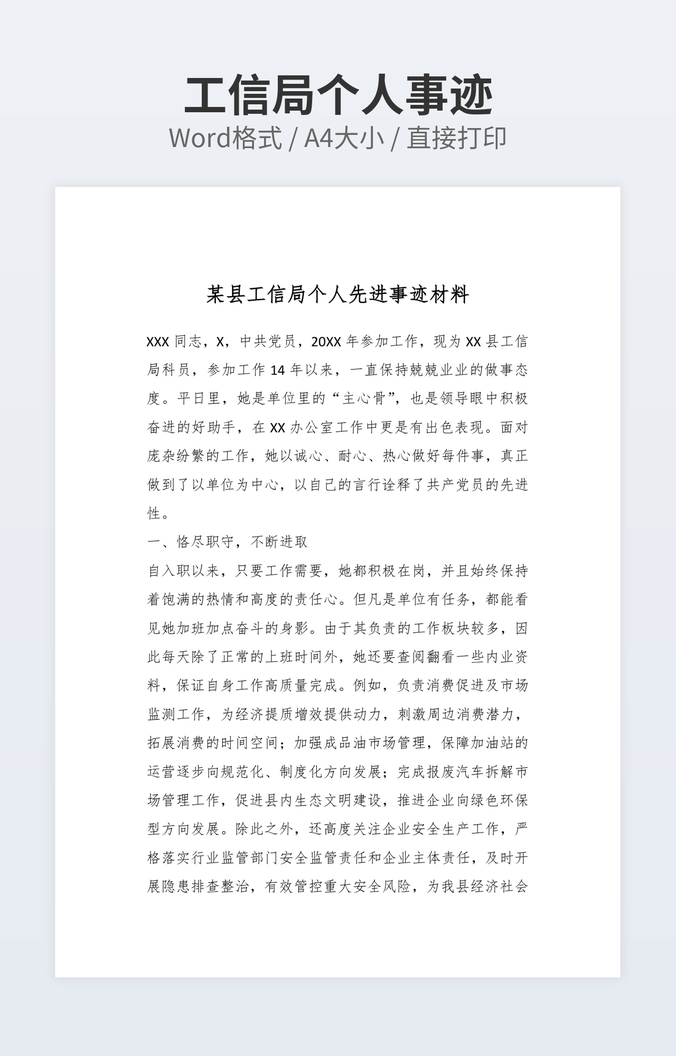 工信局个人事迹

Word格式 / A4大小 / 直接打印

某县工信局个人先进事迹材料

XXX 同志，X，中共党员，20XX 年参加工作，现为 XX 县工信局科员，参加工作 14 年以来，一直保持兢兢业业的做事态度。平日里，她是单位里的“主心骨”，也是领导眼中积极奋进的好助手，在 XX 办公室工作中更是有出色表现。面对庞杂纷繁的工作，她以诚心、耐心、热心做好每件事，真正做到了以单位为中心，以自己的言行诠释了共产党员的先进性。

一、恪尽职守，不断进取

自入职以来，只要工作需要，她都积极在岗，并且始终保持着饱满的热情和高度的责任心。但凡是单位有任务，都能看见她加班加点奋斗的身影。由于其负责的工作板块较多，因此每天除了正常的上班时间外，她还要查阅翻看一些内业资料，保证自身工作高质量完成。例如，负责消费促进及市场监测工作，为经济提质增效提供动力，刺激周边消费潜力，拓展消费的时间空间；加强成品油市场管理，保障加油站的运营逐步向规范化、制度化方向发展；完成报废汽车拆解市场管理工作，促进县内生态文明建设，推进企业向绿色环保型方向发展。除此之外，还高度关注企业安全生产工作，严格落实行业监管部门安全监管责任和企业主体责任，及时开展隐患排查整治，有效管控重大安全风险，为我县经济社会